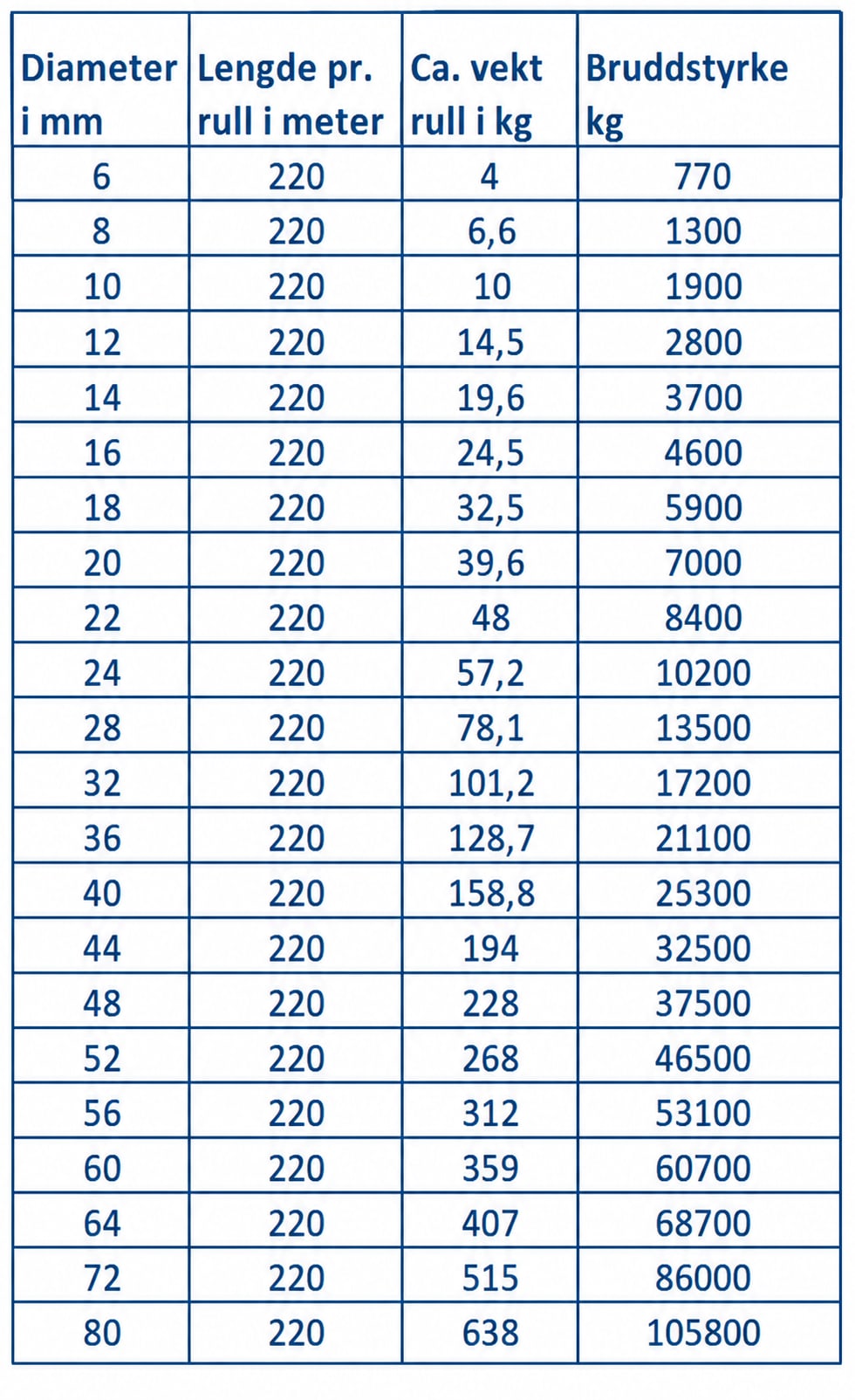 | Diameter i mm | Lengde pr. rull i meter | Ca. vekt rull i kg | Bruddstyrke kg |
|---|---|---|---|
| 6 | 220 | 4 | 770 |
| 8 | 220 | 6,6 | 1300 |
| 10 | 220 | 10 | 1900 |
| 12 | 220 | 14,5 | 2800 |
| 14 | 220 | 19,6 | 3700 |
| 16 | 220 | 24,5 | 4600 |
| 18 | 220 | 32,5 | 5900 |
| 20 | 220 | 39,6 | 7000 |
| 22 | 220 | 48 | 8400 |
| 24 | 220 | 57,2 | 10200 |
| 28 | 220 | 78,1 | 13500 |
| 32 | 220 | 101,2 | 17200 |
| 36 | 220 | 128,7 | 21100 |
| 40 | 220 | 158,8 | 25300 |
| 44 | 220 | 194 | 32500 |
| 48 | 220 | 228 | 37500 |
| 52 | 220 | 268 | 46500 |
| 56 | 220 | 312 | 53100 |
| 60 | 220 | 359 | 60700 |
| 64 | 220 | 407 | 68700 |
| 72 | 220 | 515 | 86000 |
| 80 | 220 | 638 | 105800 |